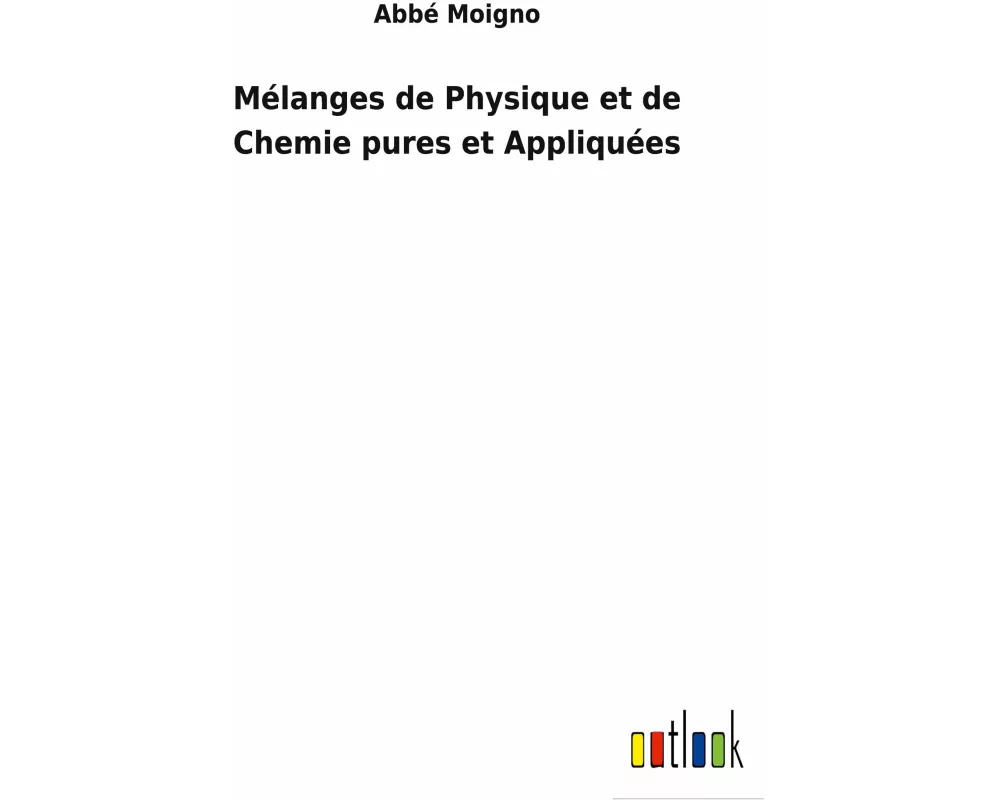 Abbé Moigno

Mélanges de Physique et de Chemie pures et Appliquées

outlook